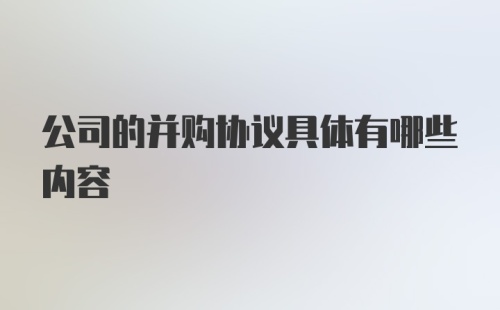 公司的并购协议具体有哪些内容